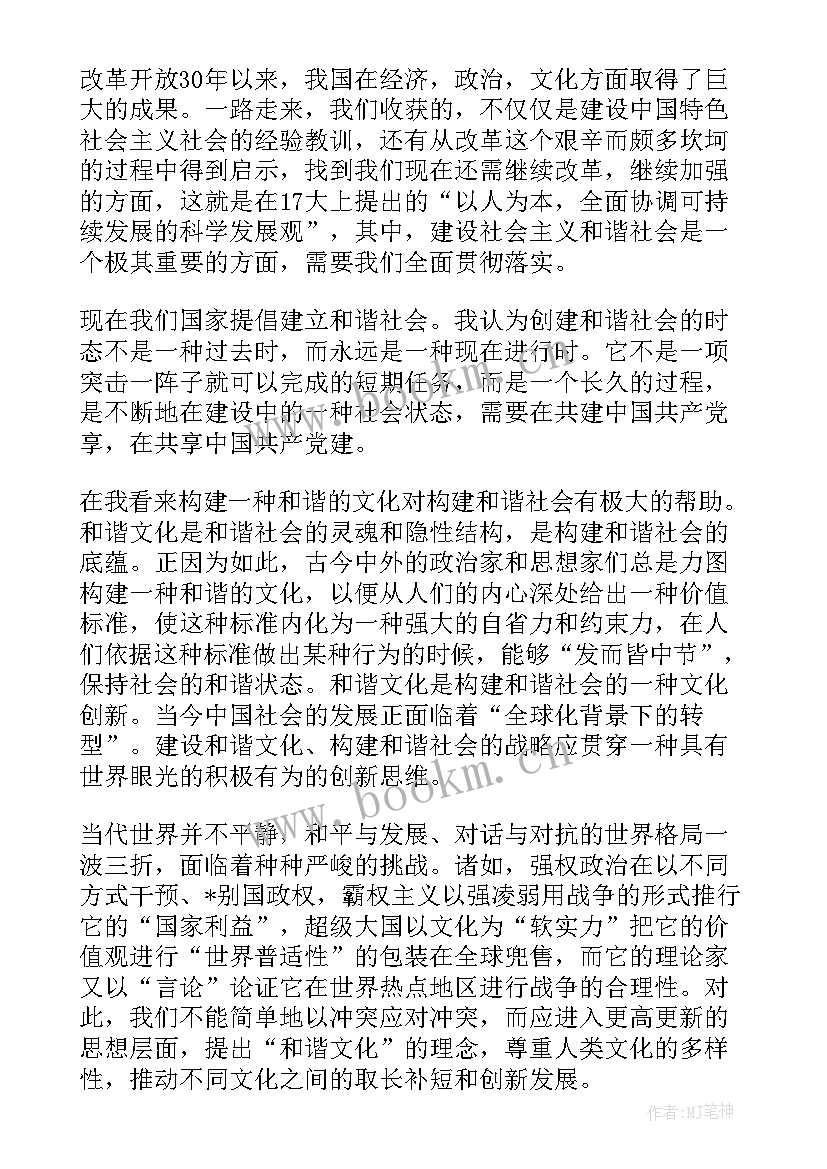 改革开放30年以来，我国在经济，政治，文化方面取得了巨大的成果。一路走来，我们收获的，不仅仅是建设中国特色社会主义社会的经验教训，还有从改革这个艰辛而颇多坎坷的过程中得到启示，找到我们现在还需继续改革，继续加强的方面，这就是在17大上提出的“以人为本，全面协调可持续发展的科学发展观”，其中，建设社会主义和谐社会是一个极其重要的方面，需要我们全面贯彻落实。

现在我们国家提倡建立和谐社会。我认为创建和谐社会的时态不是一种过去时，而永远是一种现在进行时。它不是一项突击一阵子就可以完成的短期任务，而是一个长久的过程，是不断地在建设中的一种社会状态，需要在共建中国共产党享，在共享中国共产党建。

在我看来构建一种和谐的文化对构建和谐社会有极大的帮助。和谐文化是和谐社会的灵魂和隐性结构，是构建和谐社会的底蕴。正因为如此，古今中外的政治家和思想家们总是力图构建一种和谐的文化，以便从人们的内心深处给出一种价值标准，使这种标准内化为一种强大的自省力和约束力，在人们依据这种标准做出某种行为的时候，能够“发而皆中节”，保持社会的和谐状态。和谐文化是构建和谐社会的一种文化创新。当今中国社会的发展正面临着“全球化背景下的转型”。建设和谐文化、构建和谐社会的战略应贯穿一种具有世界眼光的积极有为的创新思维。

当代世界并不平静，和平与发展、对话与对抗的世界格局一波三折，面临着种种严峻的挑战。诸如，强权政治在以不同方式干预、*别国政权，霸权主义以强凌弱用战争的形式推行它的“国家利益”，超级大国以文化为“软实力”把它的价值观进行“世界普适性”的包装在全球兜售，而它的理论家又以“言论”论证它在世界热点地区进行战争的合理性。对此，我们不能简单地以冲突应对冲突，而应进入更高更新的思想层面，提出“和谐文化”的理念，尊重人类文化的多样性，推动不同文化之间的取长补短和创新发展。

www.bookm.cn

作者:MJ笔神